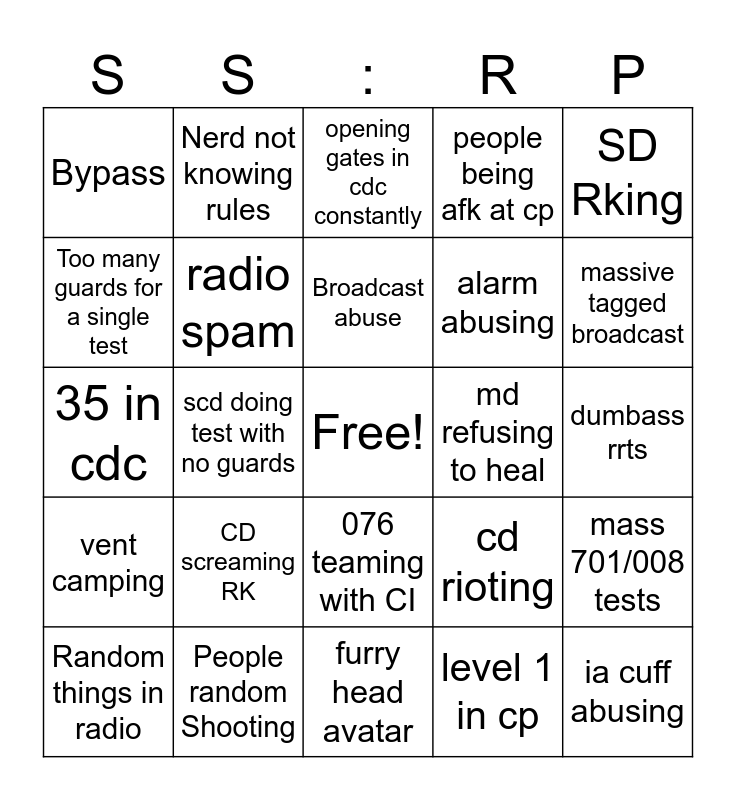 | S | S | : | R | P |
|---|---|---|---|---|
| Bypass | Nerd not knowing rules | opening gates in cdc constantly | people being afk at cp | SD Rking |
| Too many guards for a single test | radio spam | Broadcast abuse | alarm abusing | massive tagged broadcast |
| 35 in cdc | scd doing test with no guards | Free! | md refusing to heal | dumbass rrts |
| vent camping | CD screaming RK | 076 teaming with CI | cd rioting | mass 701/008 tests |
| Random things in radio | People random Shooting | furry head avatar | level 1 in cp | ia cuff abusing |